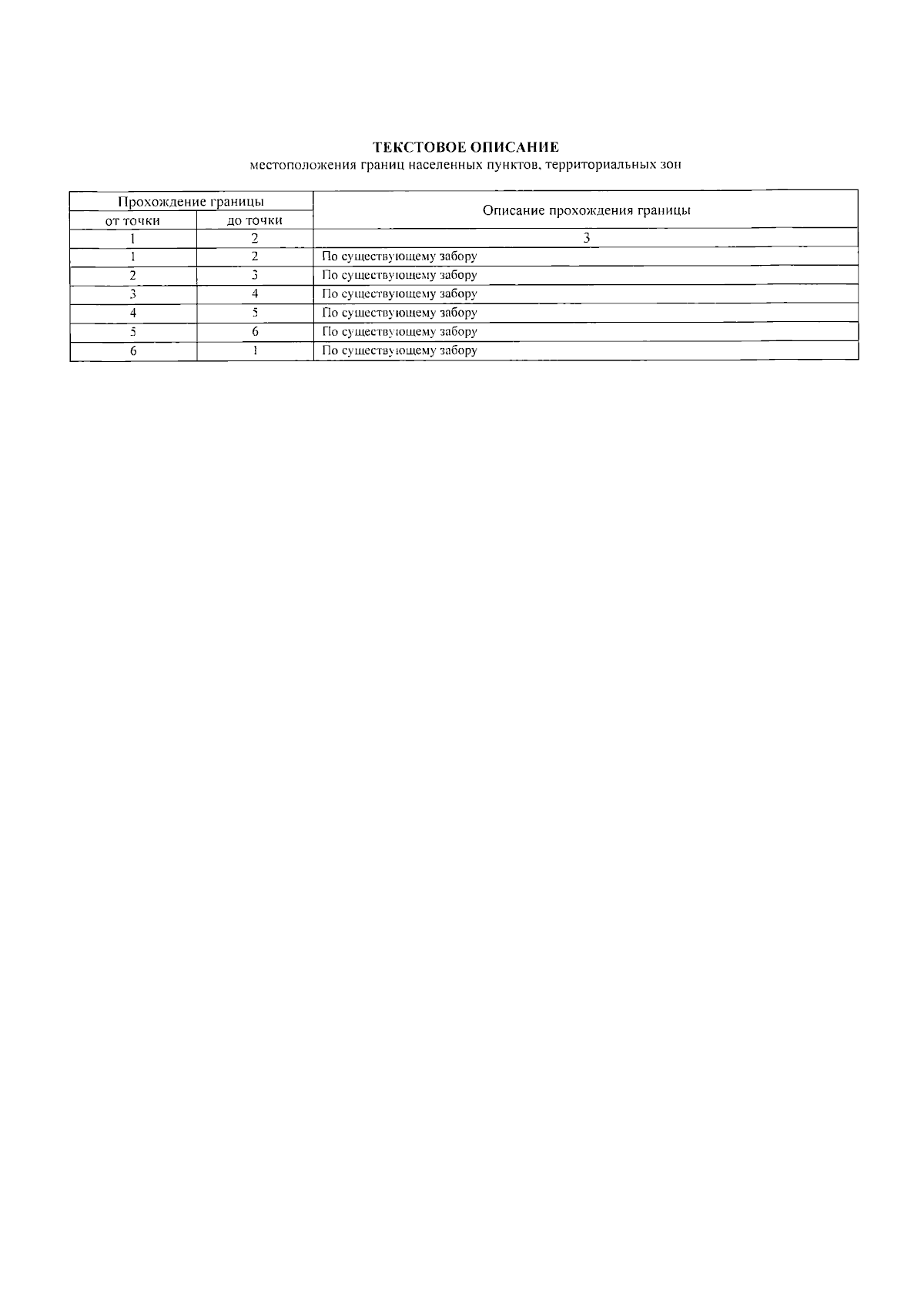 ТЕКСТОВОЕ ОПИСАНИЕ
местоположения границ населенных пунктов, территориальных зон

| Прохождение границы | | Описание прохождения границы |
|---|---|---|
| от точки | до точки | |
| 1 | 2 | 3 |
| 1 | 2 | По существующему забору |
| 2 | 3 | По существующему забору |
| 3 | 4 | По существующему забору |
| 4 | 5 | По существующему забору |
| 5 | 6 | По существующему забору |
| 6 | 1 | По существующему забору |